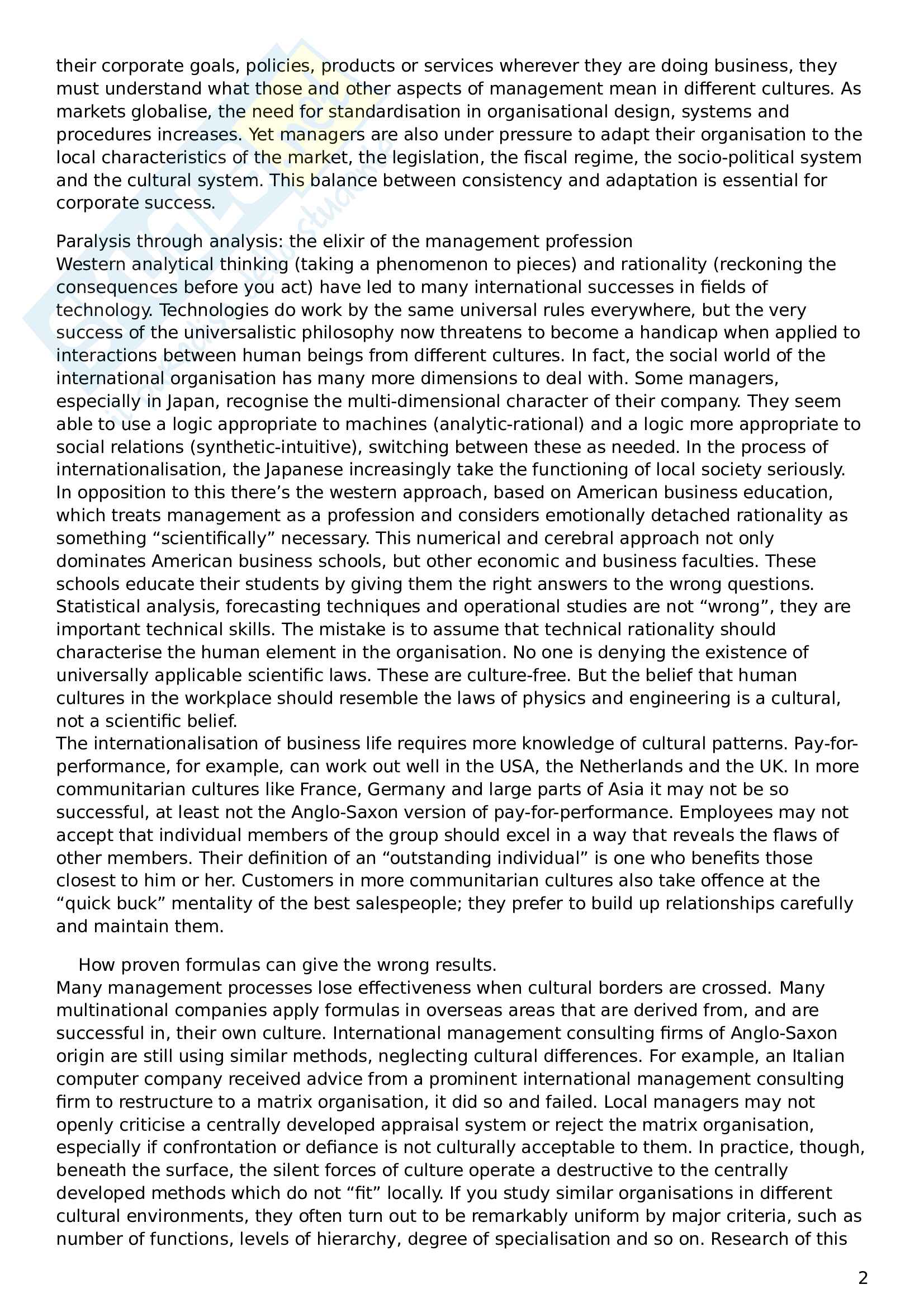 their corporate goals, policies, products or services wherever they are doing business, they must understand what those and other aspects of management mean in different cultures. As markets globalise, the need for standardisation in organisational design, systems and procedures increases. Yet managers are also under pressure to adapt their organisation to the local characteristics of the market, the legislation, the fiscal regime, the socio-political system and the cultural system. This balance between consistency and adaptation is essential for corporate success.

Paralysis through analysis: the elixir of the management profession
Western analytical thinking (taking a phenomenon to pieces) and rationality (reckoning the consequences before you act) have led to many international successes in fields of technology. Technologies do work by the same universal rules everywhere, but the very success of the universalistic philosophy now threatens to become a handicap when applied to interactions between human beings from different cultures. In fact, the social world of the international organisation has many more dimensions to deal with. Some managers, especially in Japan, recognise the multi-dimensional character of their company. They seem able to use a logic appropriate to machines (analytic-rational) and a logic more appropriate to social relations (synthetic-intuitive), switching between these as needed. In the process of internationalisation, the Japanese increasingly take the functioning of local society seriously. In opposition to this there's the western approach, based on American business education, which treats management as a profession and considers emotionally detached rationality as something "scientifically" necessary. This numerical and cerebral approach not only dominates American business schools, but other economic and business faculties. These schools educate their students by giving them the right answers to the wrong questions. Statistical analysis, forecasting techniques and operational studies are not "wrong", they are important technical skills. The mistake is to assume that technical rationality should characterise the human element in the organisation. No one is denying the existence of universally applicable scientific laws. These are culture-free. But the belief that human cultures in the workplace should resemble the laws of physics and engineering is a cultural, not a scientific belief.
The internationalisation of business life requires more knowledge of cultural patterns. Pay-for-performance, for example, can work out well in the USA, the Netherlands and the UK. In more communitarian cultures like France, Germany and large parts of Asia it may not be so successful, at least not the Anglo-Saxon version of pay-for-performance. Employees may not accept that individual members of the group should excel in a way that reveals the flaws of other members. Their definition of an "outstanding individual" is one who benefits those closest to him or her. Customers in more communitarian cultures also take offence at the "quick buck" mentality of the best salespeople; they prefer to build up relationships carefully and maintain them.

How proven formulas can give the wrong results.
Many management processes lose effectiveness when cultural borders are crossed. Many multinational companies apply formulas in overseas areas that are derived from, and are successful in, their own culture. International management consulting firms of Anglo-Saxon origin are still using similar methods, neglecting cultural differences. For example, an Italian computer company received advice from a prominent international management consulting firm to restructure to a matrix organisation, it did so and failed. Local managers may not openly criticise a centrally developed appraisal system or reject the matrix organisation, especially if confrontation or defiance is not culturally acceptable to them. In practice, though, beneath the surface, the silent forces of culture operate a destructive to the centrally developed methods which do not "fit" locally. If you study similar organisations in different cultural environments, they often turn out to be remarkably uniform by major criteria, such as number of functions, levels of hierarchy, degree of specialisation and so on. Research of this

2